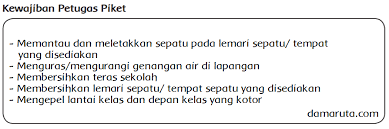 Kewajiban Petugas Piket

- Memantau dan meletakkan sepatu pada lemari sepatu/ tempat yang disediakan
- Menguras/mengurangi genangan air di lapangan
- Membersihkan teras sekolah
- Membersihkan lemari sepatu/ tempat sepatu yang disediakan
- Mengepel lantai kelas dan depan kelas yang kotor

damaruta.com